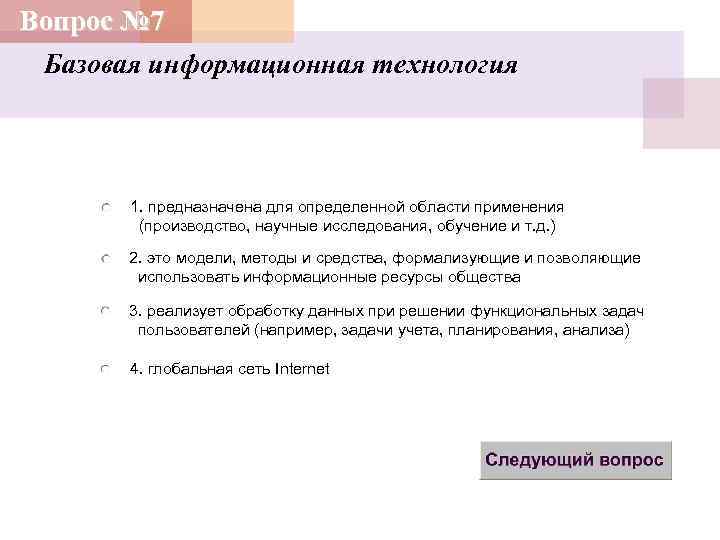 Вопрос №7

Базовая информационная технология

1. предназначена для определенной области применения (производство, научные исследования, обучение и т.д.)

2. это модели, методы и средства, формализующие и позволяющие использовать информационные ресурсы общества

3. реализует обработку данных при решении функциональных задач пользователей (например, задачи учета, планирования, анализа)

4. глобальная сеть Internet

Следующий вопрос